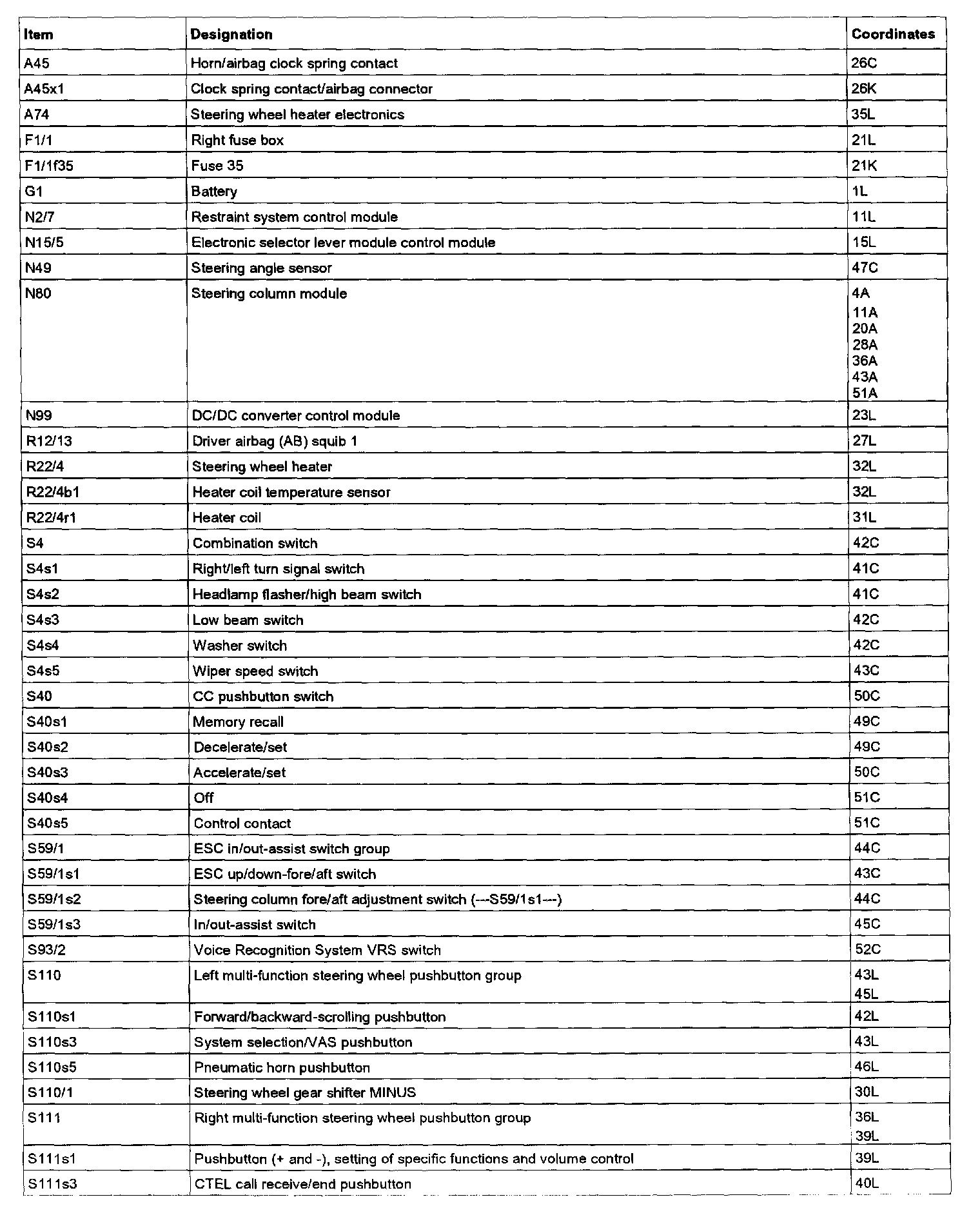 | Item | Designation | Coordinates |
|---|---|---|
| A45 | Horn/airbag clock spring contact | 26C |
| A45x1 | Clock spring contact/airbag connector | 26K |
| A74 | Steering wheel heater electronics | 35L |
| F1/1 | Right fuse box | 21L |
| F1/1f35 | Fuse 35 | 21K |
| G1 | Battery | 1L |
| N2/7 | Restraint system control module | 11L |
| N15/5 | Electronic selector lever module control module | 15L |
| N49 | Steering angle sensor | 47C |
| N80 | Steering column module | 4A 11A 20A 28A 36A 43A 51A |
| N99 | DC/DC converter control module | 23L |
| R12/13 | Driver airbag (AB) squib 1 | 27L |
| R22/4 | Steering wheel heater | 32L |
| R22/4b1 | Heater coil temperature sensor | 32L |
| R22/4r1 | Heater coil | 31L |
| S4 | Combination switch | 42C |
| S4s1 | Right/left turn signal switch | 41C |
| S4s2 | Headlamp flasher/high beam switch | 41C |
| S4s3 | Low beam switch | 42C |
| S4s4 | Washer switch | 42C |
| S4s5 | Wiper speed switch | 43C |
| S40 | CC pushbutton switch | 50C |
| S40s1 | Memory recall | 49C |
| S40s2 | Decelerate/set | 49C |
| S40s3 | Accelerate/set | 50C |
| S40s4 | Off | 51C |
| S40s5 | Control contact | 51C |
| S59/1 | ESC in/out-assist switch group | 44C |
| S59/1s1 | ESC up/down-fore/aft switch | 43C |
| S59/1s2 | Steering column fore/aft adjustment switch (---S59/1s1---) | 44C |
| S59/1s3 | In/out-assist switch | 45C |
| S93/2 | Voice Recognition System VRS switch | 52C |
| S110 | Left multi-function steering wheel pushbutton group | 43L 45L |
| S110s1 | Forward/backward-scrolling pushbutton | 42L |
| S110s3 | System selection/VAS pushbutton | 43L |
| S110s5 | Pneumatic horn pushbutton | 46L |
| S110/1 | Steering wheel gear shifter MINUS | 30L |
| S111 | Right multi-function steering wheel pushbutton group | 36L 39L |
| S111s1 | Pushbutton (+ and -), setting of specific functions and volume control | 39L |
| S111s3 | CTEL call receive/end pushbutton | 40L |